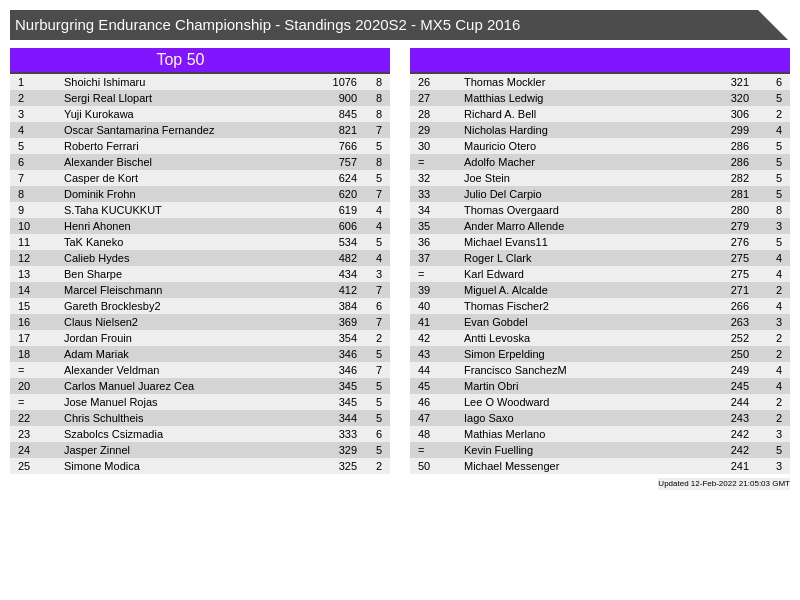 Nurburgring Endurance Championship - Standings 2020S2 - MX5 Cup 2016

Top 50

| | | | |
|---|---|---|---|
| 1 | Shoichi Ishimaru | 1076 | 8 |
| 2 | Sergi Real Llopart | 900 | 8 |
| 3 | Yuji Kurokawa | 845 | 8 |
| 4 | Oscar Santamarina Fernandez | 821 | 7 |
| 5 | Roberto Ferrari | 766 | 5 |
| 6 | Alexander Bischel | 757 | 8 |
| 7 | Casper de Kort | 624 | 5 |
| 8 | Dominik Frohn | 620 | 7 |
| 9 | S.Taha KUCUKKUT | 619 | 4 |
| 10 | Henri Ahonen | 606 | 4 |
| 11 | TaK Kaneko | 534 | 5 |
| 12 | Calieb Hydes | 482 | 4 |
| 13 | Ben Sharpe | 434 | 3 |
| 14 | Marcel Fleischmann | 412 | 7 |
| 15 | Gareth Brocklesby2 | 384 | 6 |
| 16 | Claus Nielsen2 | 369 | 7 |
| 17 | Jordan Frouin | 354 | 2 |
| 18 | Adam Mariak | 346 | 5 |
| = | Alexander Veldman | 346 | 7 |
| 20 | Carlos Manuel Juarez Cea | 345 | 5 |
| = | Jose Manuel Rojas | 345 | 5 |
| 22 | Chris Schultheis | 344 | 5 |
| 23 | Szabolcs Csizmadia | 333 | 6 |
| 24 | Jasper Zinnel | 329 | 5 |
| 25 | Simone Modica | 325 | 2 |

| | | | |
|---|---|---|---|
| 26 | Thomas Mockler | 321 | 6 |
| 27 | Matthias Ledwig | 320 | 5 |
| 28 | Richard A. Bell | 306 | 2 |
| 29 | Nicholas Harding | 299 | 4 |
| 30 | Mauricio Otero | 286 | 5 |
| = | Adolfo Macher | 286 | 5 |
| 32 | Joe Stein | 282 | 5 |
| 33 | Julio Del Carpio | 281 | 5 |
| 34 | Thomas Overgaard | 280 | 8 |
| 35 | Ander Marro Allende | 279 | 3 |
| 36 | Michael Evans11 | 276 | 5 |
| 37 | Roger L Clark | 275 | 4 |
| = | Karl Edward | 275 | 4 |
| 39 | Miguel A. Alcalde | 271 | 2 |
| 40 | Thomas Fischer2 | 266 | 4 |
| 41 | Evan Gobdel | 263 | 3 |
| 42 | Antti Levoska | 252 | 2 |
| 43 | Simon Erpelding | 250 | 2 |
| 44 | Francisco SanchezM | 249 | 4 |
| 45 | Martin Obri | 245 | 4 |
| 46 | Lee O Woodward | 244 | 2 |
| 47 | Iago Saxo | 243 | 2 |
| 48 | Mathias Merlano | 242 | 3 |
| = | Kevin Fuelling | 242 | 5 |
| 50 | Michael Messenger | 241 | 3 |

Updated 12-Feb-2022 21:05:03 GMT